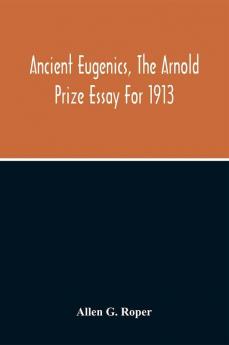 Ancient Eugenics, The Arnold Prize Essay For 1913

Allen G. Roper